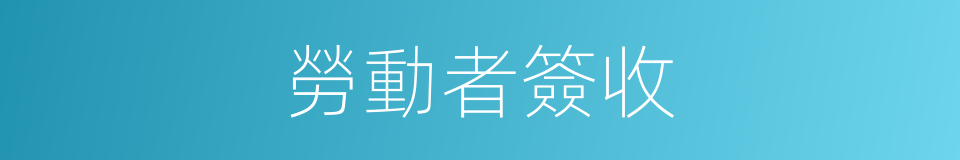 勞動者簽收